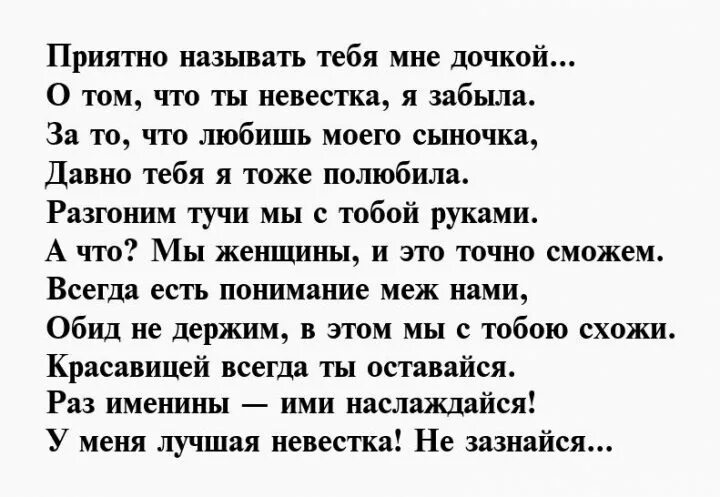 Приятно называть тебя мне дочкой...
О том, что ты невестка, я забыла.
За то, что любишь моего сыночка,
Давно тебя я тоже полюбила.
Разгоним тучи мы с тобой руками.
А что? Мы женщины, и это точно сможем.
Всегда есть понимание меж нами,
Обид не держим, в этом мы с тобою схожи.
Красавицей всегда ты оставайся.
Раз именины — ими наслаждайся!
У меня лучшая невестка! Не зазнайся...